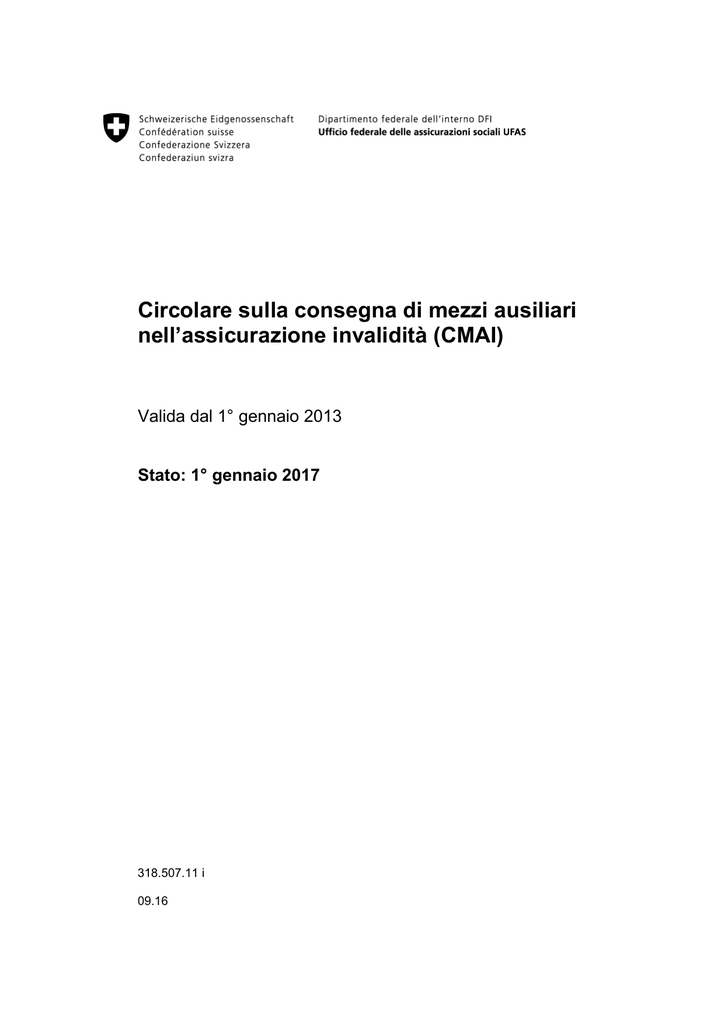 Schweizerische Eidgenossenschaft
Confédération suisse
Confederazione Svizzera
Confederaziun svizra

Dipartimento federale dell'interno DFI
Ufficio federale delle assicurazioni sociali UFAS

Circolare sulla consegna di mezzi ausiliari nell'assicurazione invalidità (CMAI)

Valida dal 1° gennaio 2013

Stato: 1° gennaio 2017

318.507.11 i

09.16